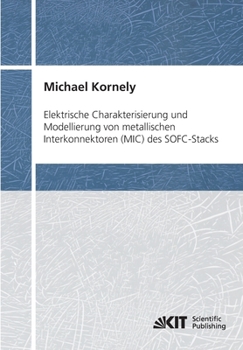 Michael Kornely

Elektrische Charakterisierung und Modellierung von metallischen Interkonnektoren (MIC) des SOFC-Stacks

KIT Scientific Publishing